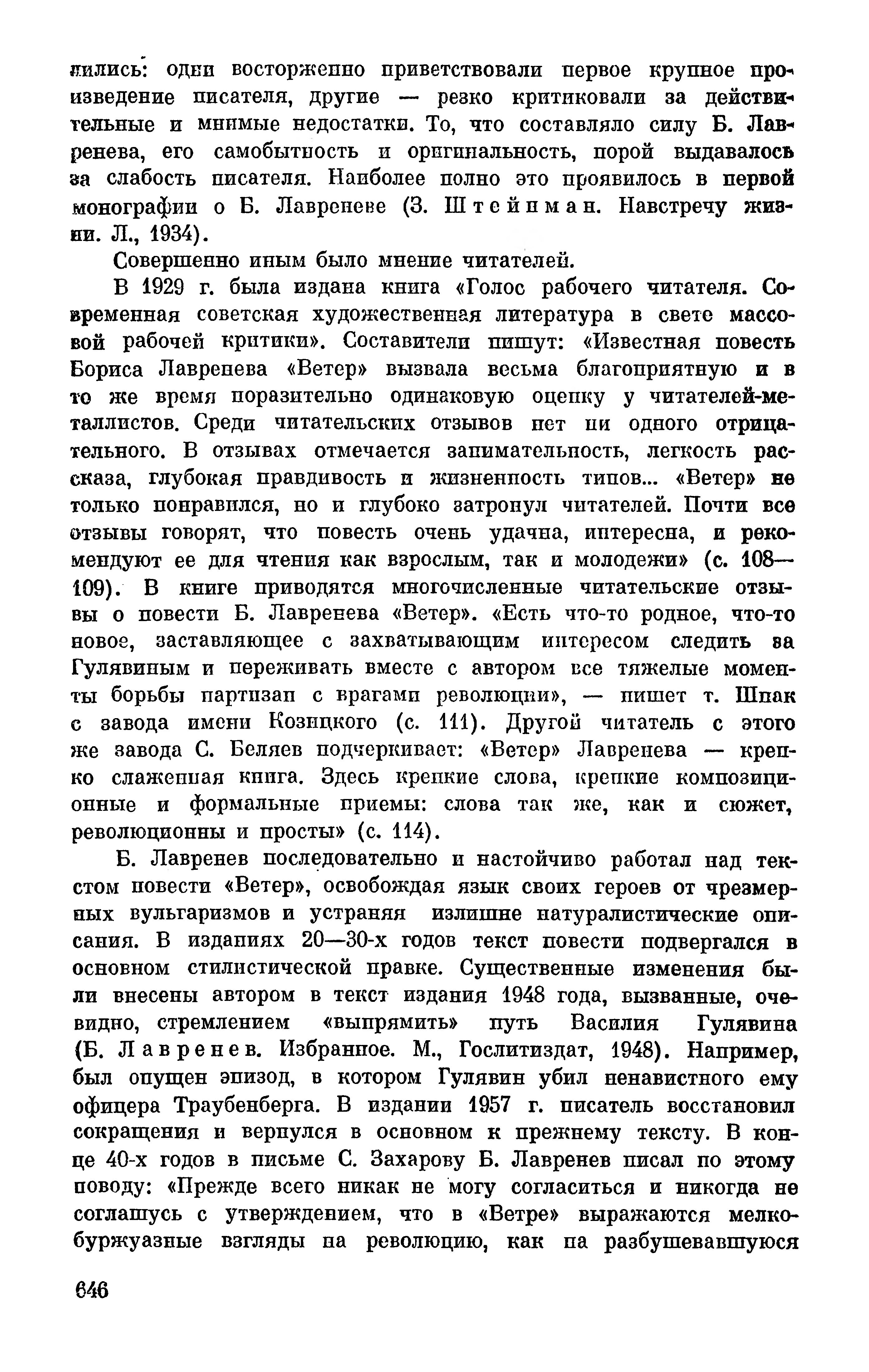 лились: одни восторженно приветствовали первое крупное произведение писателя, другие — резко критиковали за действительные и мнимые недостатки. То, что составляло силу Б. Лавренева, его самобытность и оригинальность, порой выдавалось за слабость писателя. Наиболее полно это проявилось в первой монографии о Б. Лавреневе (З. Штейнман. Навстречу жизни. Л., 1934).

Совершенно иным было мнение читателей.

В 1929 г. была издана книга «Голос рабочего читателя. Современная советская художественная литература в свете массовой рабочей критики». Составители пишут: «Известная повесть Бориса Лавренева «Ветер» вызвала весьма благоприятную и в то же время поразительно одинаковую оценку у читателей-металлистов. Среди читательских отзывов нет ни одного отрицательного. В отзывах отмечается занимательность, легкость рассказа, глубокая правдивость и жизненность типов... «Ветер» не только понравился, но и глубоко затронул читателей. Почти все отзывы говорят, что повесть очень удачна, интересна, и рекомендуют ее для чтения как взрослым, так и молодежи» (с. 108—109). В книге приводятся многочисленные читательские отзывы о повести Б. Лавренева «Ветер». «Есть что-то родное, что-то новое, заставляющее с захватывающим интересом следить за Гулявиным и переживать вместе с автором все тяжелые моменты борьбы партизан с врагами революции», — пишет т. Шпак с завода имени Козицкого (с. 111). Другой читатель с этого же завода С. Беляев подчеркивает: «Ветер» Лавренева — крепко слаженная книга. Здесь крепкие слова, крепкие композиционные и формальные приемы: слова так же, как и сюжет, революционны и просты» (с. 114).

Б. Лавренев последовательно и настойчиво работал над текстом повести «Ветер», освобождая язык своих героев от чрезмерных вульгаризмов и устраняя излишне натуралистические описания. В изданиях 20—30-х годов текст повести подвергался в основном стилистической правке. Существенные изменения были внесены автором в текст издания 1948 года, вызванные, очевидно, стремлением «выпрямить» путь Василия Гулявина (Б. Лавренев. Избранное. М., Гослитиздат, 1948). Например, был опущен эпизод, в котором Гулявин убил ненавистного ему офицера Траубенберга. В издании 1957 г. писатель восстановил сокращения и вернулся в основном к прежнему тексту. В конце 40-х годов в письме С. Захарову Б. Лавренев писал по этому поводу: «Прежде всего никак не могу согласиться и никогда не соглашусь с утверждением, что в «Ветре» выражаются мелкобуржуазные взгляды на революцию, как на разбушевавшуюся

646